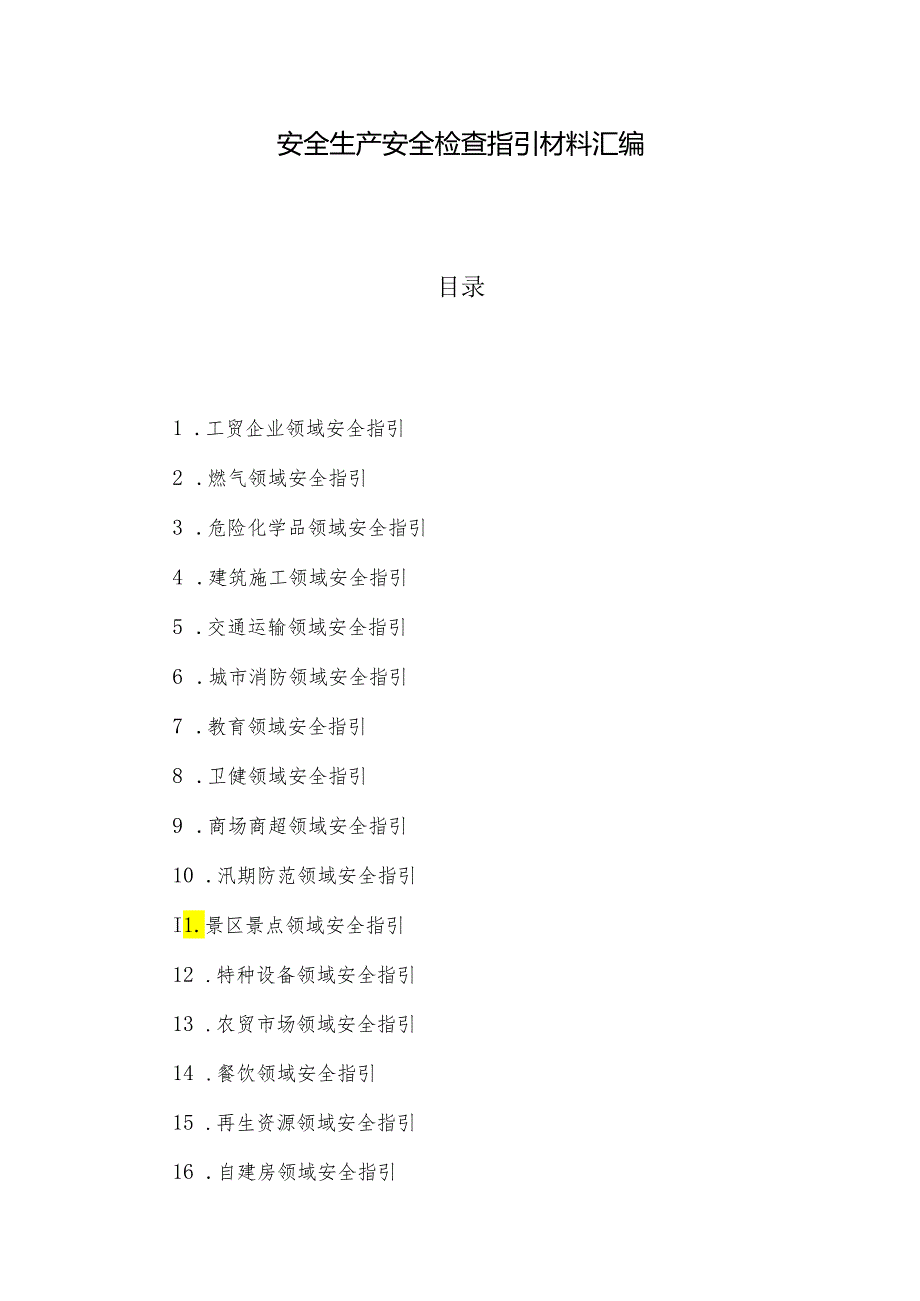 安全生产安全检查指引材料汇编

目录

1．工贸企业领域安全指引

2．燃气领域安全指引

3．危险化学品领域安全指引

4．建筑施工领域安全指引

5．交通运输领域安全指引

6．城市消防领域安全指引

7．教育领域安全指引

8．卫健领域安全指引

9．商场商超领域安全指引

10．汛期防范领域安全指引

I1.景区景点领域安全指引

12．特种设备领域安全指引

13．农贸市场领域安全指引

14．餐饮领域安全指引

15．再生资源领域安全指引

16．自建房领域安全指引